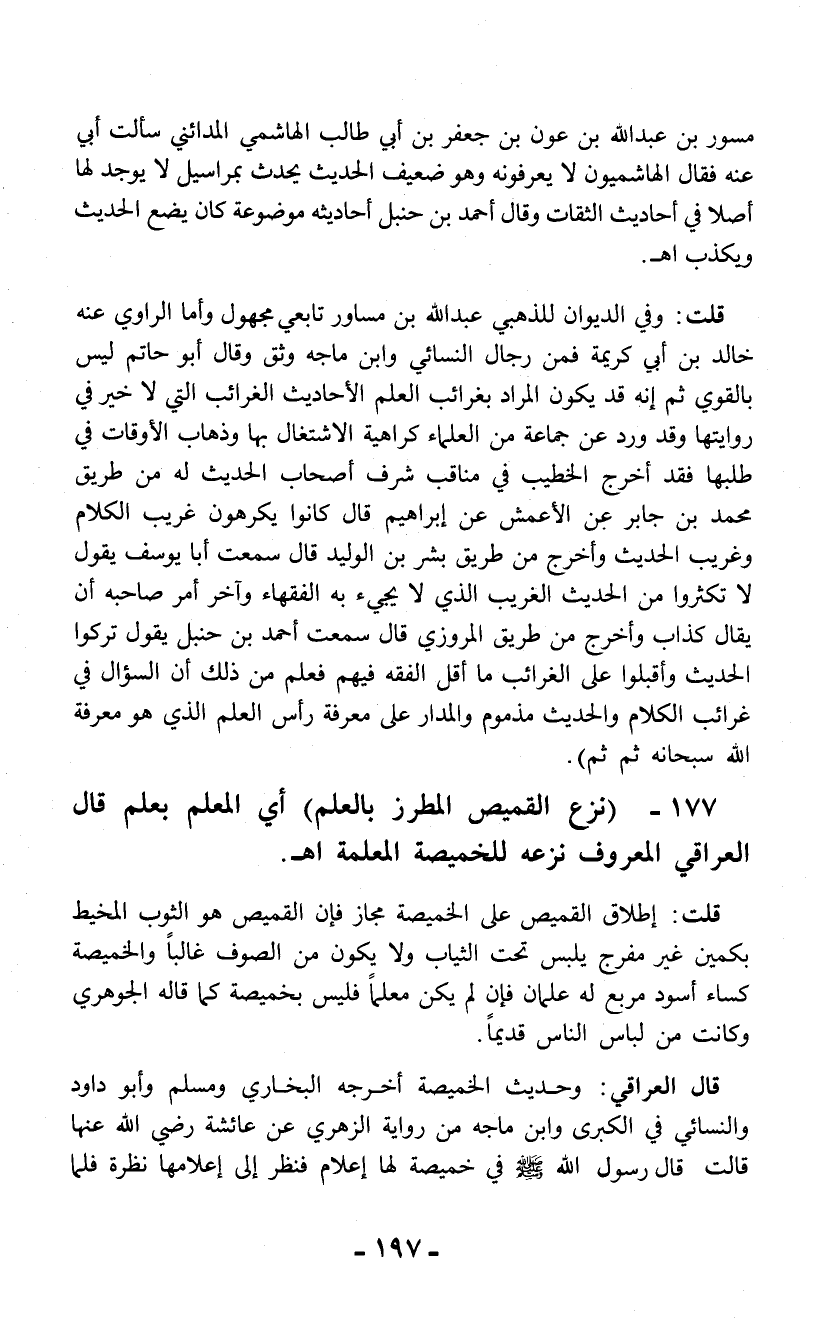 مسور بن عبدالله بن عون بن جعفر بن أبي طالب الهاشمي المدائني سألت أبي عنه فقال الهاشميون لا يعرفونه وهو ضعيف الحديث يحدث بمراسيل لا يوجد لها أصلا في أحاديث الثقات وقال أحمد بن حنبل أحاديثه موضوعة كان يضع الحديث ويكذب اهـ.

قلت: وفي الديوان للذهبي عبدالله بن مساور تابعي مجهول وأما الراوي عنه خالد بن أبي كريمة فمن رجال النسائي وابن ماجه وثق وقال أبو حاتم ليس بالقوي ثم إنه قد يكون المراد بغرائب العلم الأحاديث الغرائب التي لا خير في روايتها وقد ورد عن جماعة من العلماء كراهية الاشتغال بها وذهاب الأوقات في طلبها فقد أخرج الخطيب في مناقب شرف أصحاب الحديث له من طريق محمد بن جابر عن الأعمش عن إبراهيم قال كانوا يكرهون غريب الكلام وغريب الحديث وأخرج من طريق بشر بن الوليد قال سمعت أبا يوسف يقول لا تكثروا من الحديث الغريب الذي لا يجيء به الفقهاء وآخر أمر صاحبه أن يقال كذاب وأخرج من طريق المروزي قال سمعت أحمد بن حنبل يقول تركوا الحديث وأقبلوا على الغرائب ما أقل الفقه فيهم فعلم من ذلك أن السؤال في غرائب الكلام والحديث مذموم والمدار على معرفة رأس العلم الذي هو معرفة الله سبحانه ثم ثم).

١٧٧ - (نزع القميص المطرز بالعلم) أي المعلم بعلم قال العراقي المعروف نزعه للخميصة المعلمة اهـ.

قلت: إطلاق القميص على الخميصة مجاز فإن القميص هو الثوب المخيط بكمين غير مفرج يلبس تحت الثياب ولا يكون من الصوف غالباً والخميصة كساء أسود مربع له علمان فإن لم يكن معلماً فليس بخميصة كما قاله الجوهري وكانت من لباس الناس قديماً.

قال العراقي: وحديث الخميصة أخرجه البخاري ومسلم وأبو داود والنسائي في الكبرى وابن ماجه من رواية الزهري عن عائشة رضي الله عنها قالت قال رسول الله ﷺ في خميصة لها إعلام فنظر إلى إعلامها نظرة فلما

- ١٩٧ -